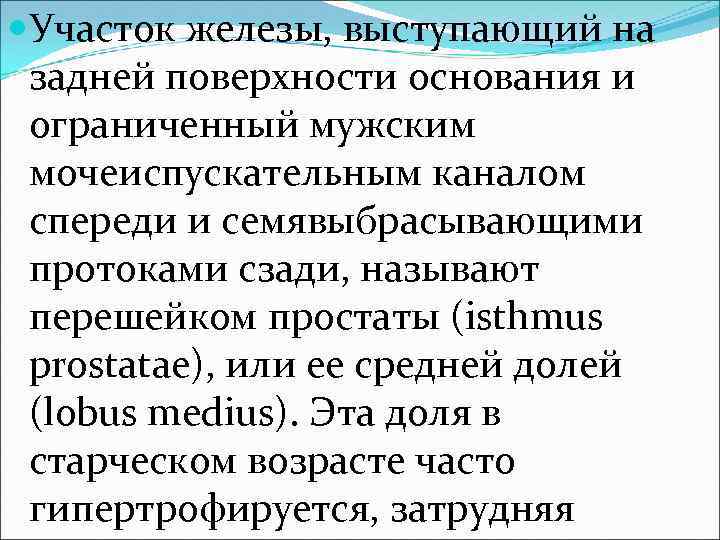 • Участок железы, выступающий на задней поверхности основания и ограниченный мужским мочеиспускательным каналом спереди и семявыбрасывающими протоками сзади, называют перешейком простаты (isthmus prostatae), или ее средней долей (lobus medius). Эта доля в старческом возрасте часто гипертрофируется, затрудняя